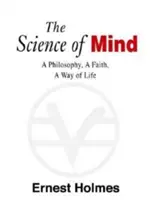 The Science of Mind

A Philosophy, A Faith, A Way of Life

Ernest Holmes